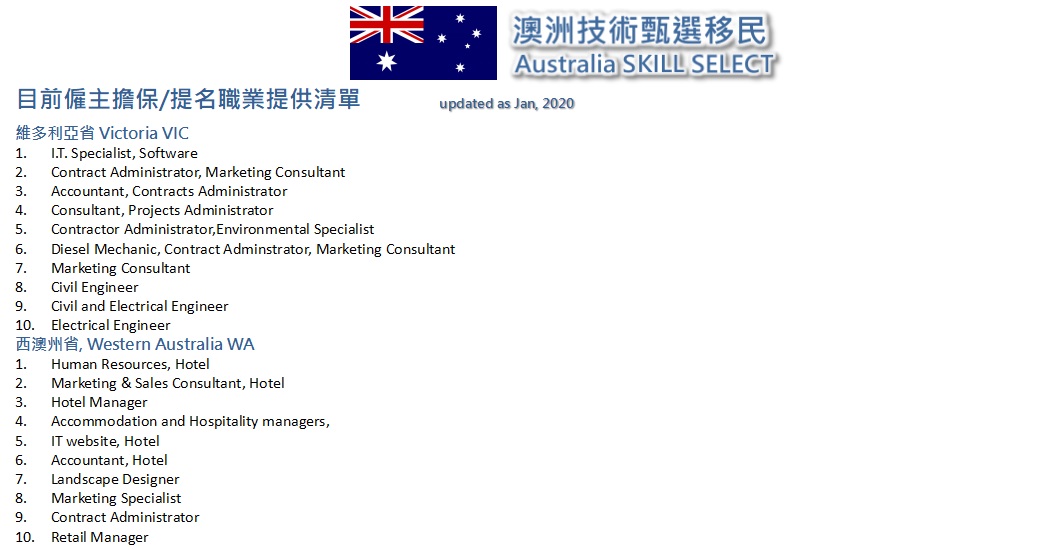 澳洲技術甄選移民
Australia SKILL SELECT

目前僱主擔保/提名職業提供清單 updated as Jan, 2020

維多利亞省 Victoria VIC
1. I.T. Specialist, Software
2. Contract Administrator, Marketing Consultant
3. Accountant, Contracts Administrator
4. Consultant, Projects Administrator
5. Contractor Administrator,Environmental Specialist
6. Diesel Mechanic, Contract Adminstrator, Marketing Consultant
7. Marketing Consultant
8. Civil Engineer
9. Civil and Electrical Engineer
10. Electrical Engineer

西澳州省, Western Australia WA
1. Human Resources, Hotel
2. Marketing & Sales Consultant, Hotel
3. Hotel Manager
4. Accommodation and Hospitality managers,
5. IT website, Hotel
6. Accountant, Hotel
7. Landscape Designer
8. Marketing Specialist
9. Contract Administrator
10. Retail Manager